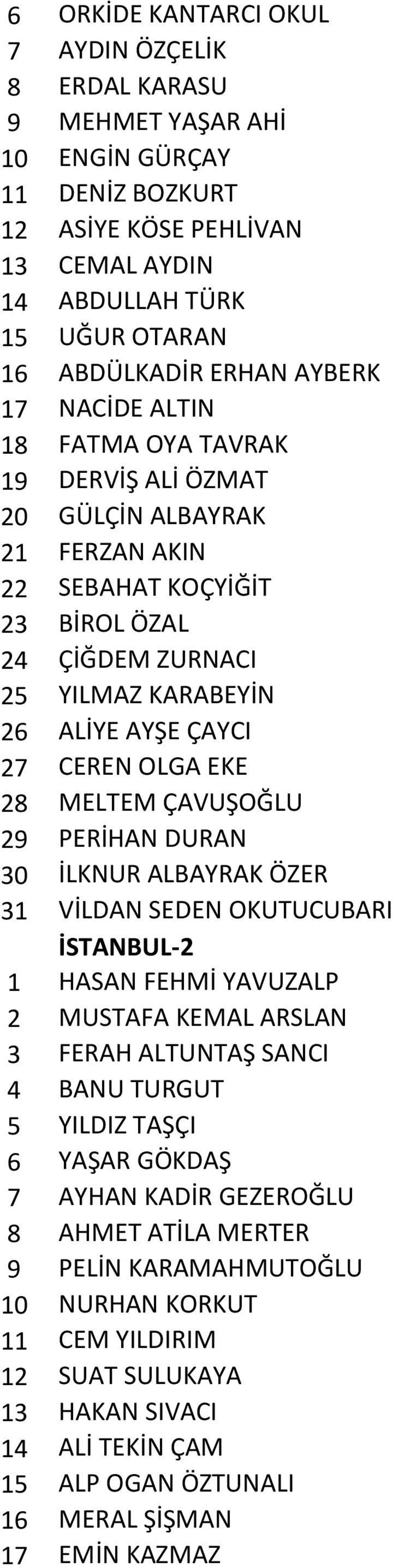 6 ORKİDE KANTARCI OKUL
7 AYDIN ÖZÇELİK
8 ERDAL KARASU
9 MEHMET YAŞAR AHİ
10 ENGİN GÜRÇAY
11 DENİZ BOZKURT
12 ASİYE KÖSE PEHLİVAN
13 CEMAL AYDIN
14 ABDULLAH TÜRK
15 UĞUR OTARAN
16 ABDÜLKADİR ERHAN AYBERK
17 NACİDE ALTIN
18 FATMA OYA TAVRAK
19 DERVİŞ ALİ ÖZMAT
20 GÜLÇİN ALBAYRAK
21 FERZAN AKIN
22 SEBAHAT KOÇYİĞİT
23 BİROL ÖZAL
24 ÇİĞDEM ZURNACI
25 YILMAZ KARABEYİN
26 ALİYE AYŞE ÇAYCI
27 CEREN OLGA EKE
28 MELTEM ÇAVUŞOĞLU
29 PERİHAN DURAN
30 İLKNUR ALBAYRAK ÖZER
31 VİLDAN SEDEN OKUTUCUBARI
İSTANBUL-2
1 HASAN FEHMİ YAVUZALP
2 MUSTAFA KEMAL ARSLAN
3 FERAH ALTUNTAŞ SANCI
4 BANU TURGUT
5 YILDIZ TAŞÇI
6 YAŞAR GÖKDAŞ
7 AYHAN KADİR GEZEROĞLU
8 AHMET ATİLA MERTER
9 PELİN KARAMAHMUTOĞLU
10 NURHAN KORKUT
11 CEM YILDIRIM
12 SUAT SULUKAYA
13 HAKAN SIVACI
14 ALİ TEKİN ÇAM
15 ALP OGAN ÖZTUNALI
16 MERAL ŞİŞMAN
17 EMİN KAZMAZ